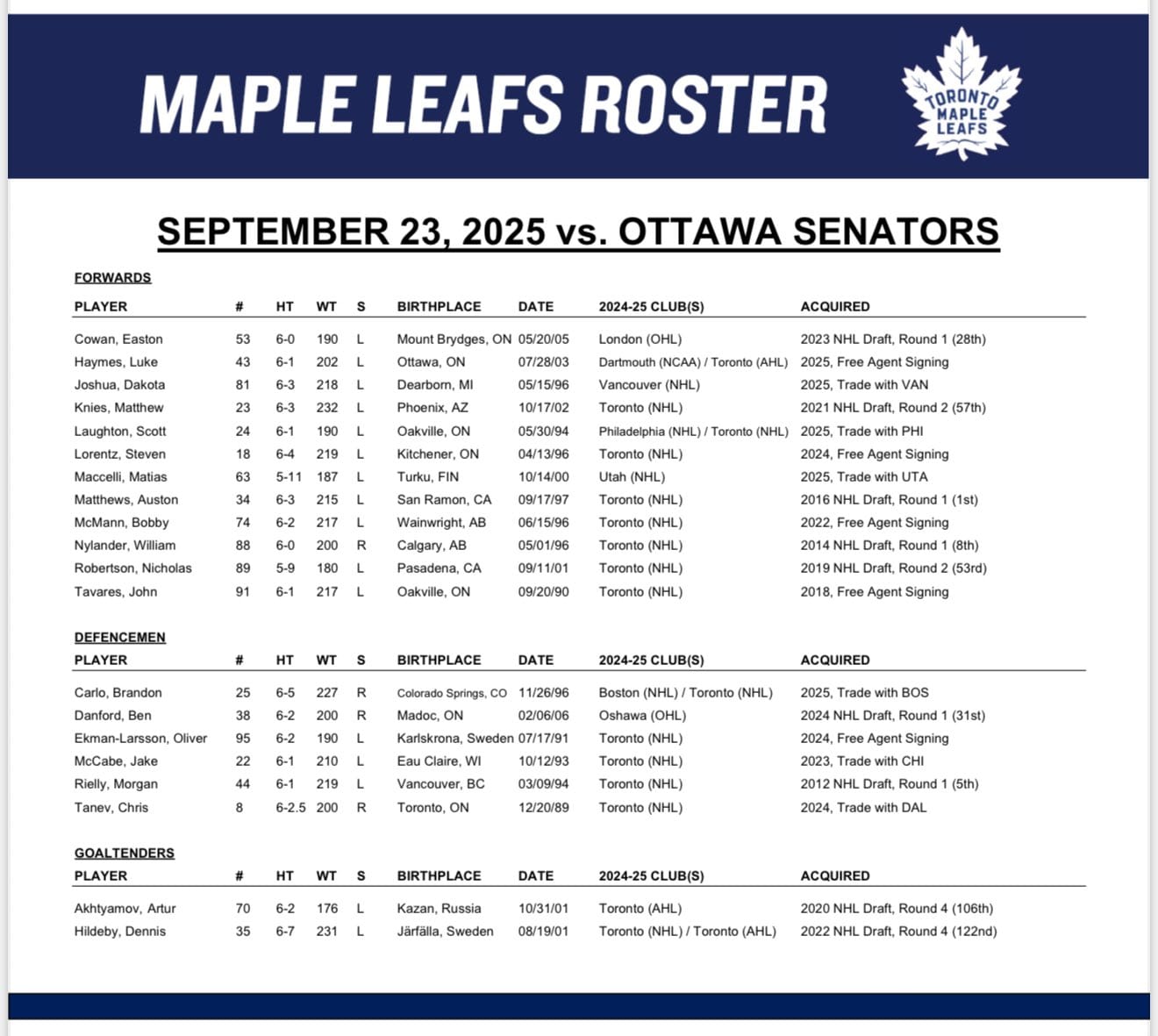 MAPLE LEAFS ROSTER

TORONTO MAPLE LEAFS

SEPTEMBER 23, 2025 vs. OTTAWA SENATORS

FORWARDS

| PLAYER | # | HT | WT | S | BIRTHPLACE | DATE | 2024-25 CLUB(S) | ACQUIRED |
|---|---|---|---|---|---|---|---|---|
| Cowan, Easton | 53 | 6-0 | 190 | L | Mount Brydges, ON | 05/20/05 | London (OHL) | 2023 NHL Draft, Round 1 (28th) |
| Haymes, Luke | 43 | 6-1 | 202 | L | Ottawa, ON | 07/28/03 | Dartmouth (NCAA) / Toronto (AHL) | 2025, Free Agent Signing |
| Joshua, Dakota | 81 | 6-3 | 218 | L | Dearborn, MI | 05/15/96 | Vancouver (NHL) | 2025, Trade with VAN |
| Knies, Matthew | 23 | 6-3 | 232 | L | Phoenix, AZ | 10/17/02 | Toronto (NHL) | 2021 NHL Draft, Round 2 (57th) |
| Laughton, Scott | 24 | 6-1 | 190 | L | Oakville, ON | 05/30/94 | Philadelphia (NHL) / Toronto (NHL) | 2025, Trade with PHI |
| Lorentz, Steven | 18 | 6-4 | 219 | L | Kitchener, ON | 04/13/96 | Toronto (NHL) | 2024, Free Agent Signing |
| Maccelli, Matias | 63 | 5-11 | 187 | L | Turku, FIN | 10/14/00 | Utah (NHL) | 2025, Trade with UTA |
| Matthews, Auston | 34 | 6-3 | 215 | L | San Ramon, CA | 09/17/97 | Toronto (NHL) | 2016 NHL Draft, Round 1 (1st) |
| McMann, Bobby | 74 | 6-2 | 217 | L | Wainwright, AB | 06/15/96 | Toronto (NHL) | 2022, Free Agent Signing |
| Nylander, William | 88 | 6-0 | 200 | R | Calgary, AB | 05/01/96 | Toronto (NHL) | 2014 NHL Draft, Round 1 (8th) |
| Robertson, Nicholas | 89 | 5-9 | 180 | L | Pasadena, CA | 09/11/01 | Toronto (NHL) | 2019 NHL Draft, Round 2 (53rd) |
| Tavares, John | 91 | 6-1 | 217 | L | Oakville, ON | 09/20/90 | Toronto (NHL) | 2018, Free Agent Signing |

DEFENCEMEN

| PLAYER | # | HT | WT | S | BIRTHPLACE | DATE | 2024-25 CLUB(S) | ACQUIRED |
|---|---|---|---|---|---|---|---|---|
| Carlo, Brandon | 25 | 6-5 | 227 | R | Colorado Springs, CO | 11/26/96 | Boston (NHL) / Toronto (NHL) | 2025, Trade with BOS |
| Danford, Ben | 38 | 6-2 | 200 | R | Madoc, ON | 02/06/06 | Oshawa (OHL) | 2024 NHL Draft, Round 1 (31st) |
| Ekman-Larsson, Oliver | 95 | 6-2 | 190 | L | Karlskrona, Sweden | 07/17/91 | Toronto (NHL) | 2024, Free Agent Signing |
| McCabe, Jake | 22 | 6-1 | 210 | L | Eau Claire, WI | 10/12/93 | Toronto (NHL) | 2023, Trade with CHI |
| Rielly, Morgan | 44 | 6-1 | 219 | L | Vancouver, BC | 03/09/94 | Toronto (NHL) | 2012 NHL Draft, Round 1 (5th) |
| Tanev, Chris | 8 | 6-2.5 | 200 | R | Toronto, ON | 12/20/89 | Toronto (NHL) | 2024, Trade with DAL |

GOALTENDERS

| PLAYER | # | HT | WT | S | BIRTHPLACE | DATE | 2024-25 CLUB(S) | ACQUIRED |
|---|---|---|---|---|---|---|---|---|
| Akhtyamov, Artur | 70 | 6-2 | 176 | L | Kazan, Russia | 10/31/01 | Toronto (AHL) | 2020 NHL Draft, Round 4 (106th) |
| Hildeby, Dennis | 35 | 6-7 | 231 | L | Järfälla, Sweden | 08/19/01 | Toronto (NHL) / Toronto (AHL) | 2022 NHL Draft, Round 4 (122nd) |